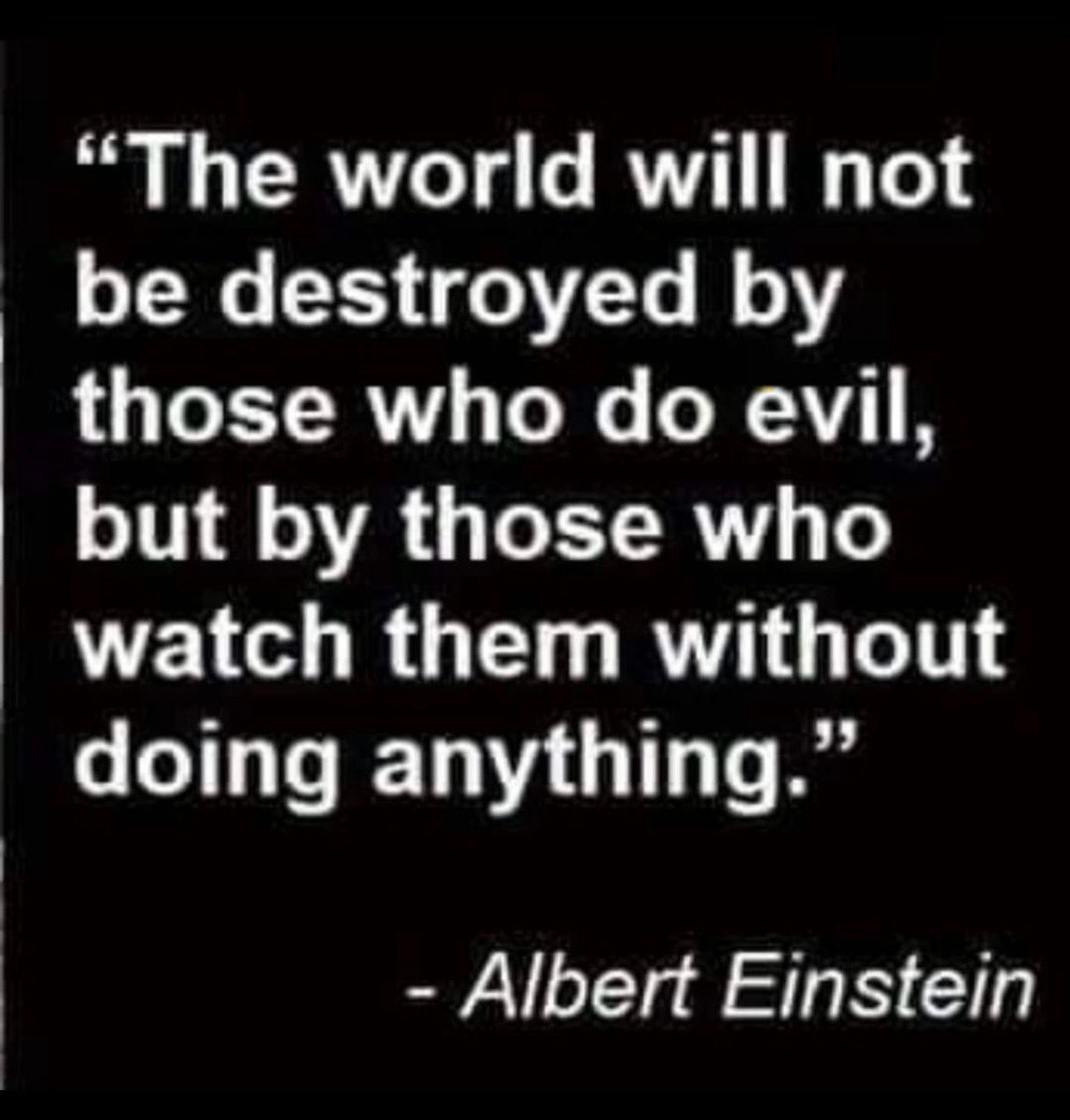 “The world will not be destroyed by those who do evil, but by those who watch them without doing anything.”

- Albert Einstein